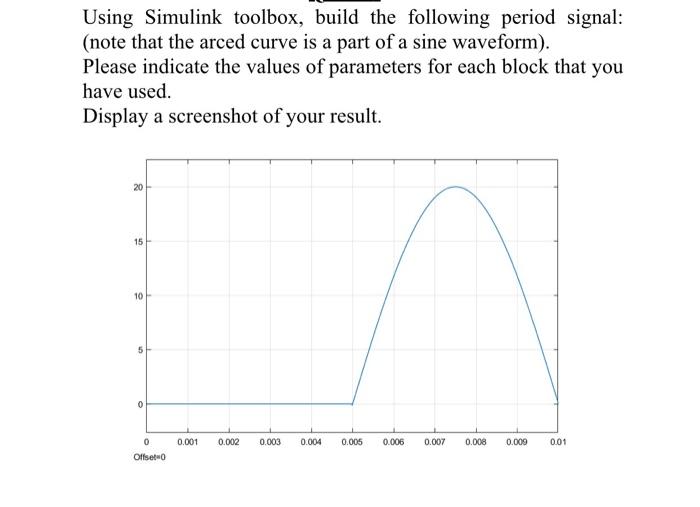 Using Simulink toolbox, build the following period signal: (note that the arced curve is a part of a sine waveform).
Please indicate the values of parameters for each block that you have used.
Display a screenshot of your result.

20
15
10
5
0

0
0.001
0.002
0.003
0.004
0.005
0.006
0.007
0.008
0.009
0.01
Offset=0